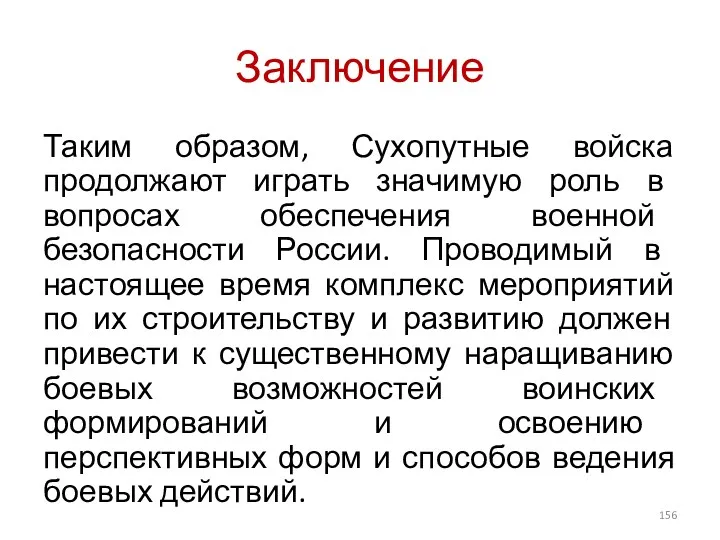 Заключение

Таким образом, Сухопутные войска продолжают играть значимую роль в вопросах обеспечения военной безопасности России. Проводимый в настоящее время комплекс мероприятий по их строительству и развитию должен привести к существенному наращиванию боевых возможностей воинских формирований и освоению перспективных форм и способов ведения боевых действий.

156